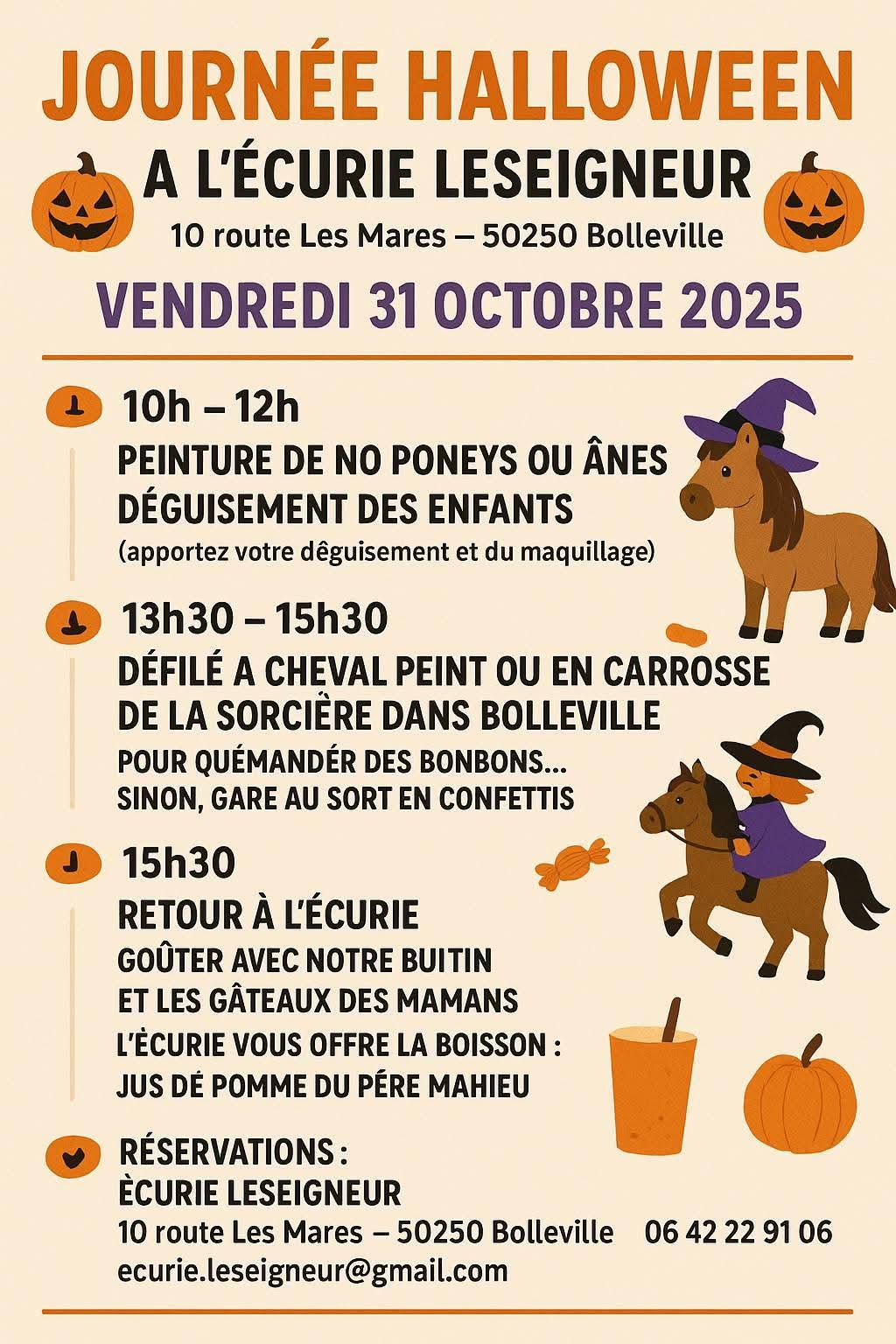 JOURNÉE HALLOWEEN
A L'ÉCURIE LESEIGNEUR
10 route Les Mares – 50250 Bolleville
VENDREDI 31 OCTOBRE 2025

10h – 12h
PEINTURE DE NO PONEYS OU ÂNES
DÉGUISEMENT DES ENFANTS
(apportez votre dêguisement et du maquillage)

13h30 – 15h30
DÉFILÉ A CHEVAL PEINT OU EN CARROSSE DE LA SORCIÈRE DANS BOLLEVILLE
POUR QUÉMANDÉR DES BONBONS...
SINON, GARE AU SORT EN CONFETTIS

15h30
RETOUR À L'ÉCURIE
GOÛTER AVEC NOTRE BUITIN
ET LES GÂTEAUX DES MAMANS
L'ÉCURIE VOUS OFFRE LA BOISSON :
JUS DÉ POMME DU PÉRE MAHIEU

RÉSERVATIONS :
ÈCURIE LESEIGNEUR
10 route Les Mares – 50250 Bolleville 06 42 22 91 06
ecurie.leseigneur@gmail.com